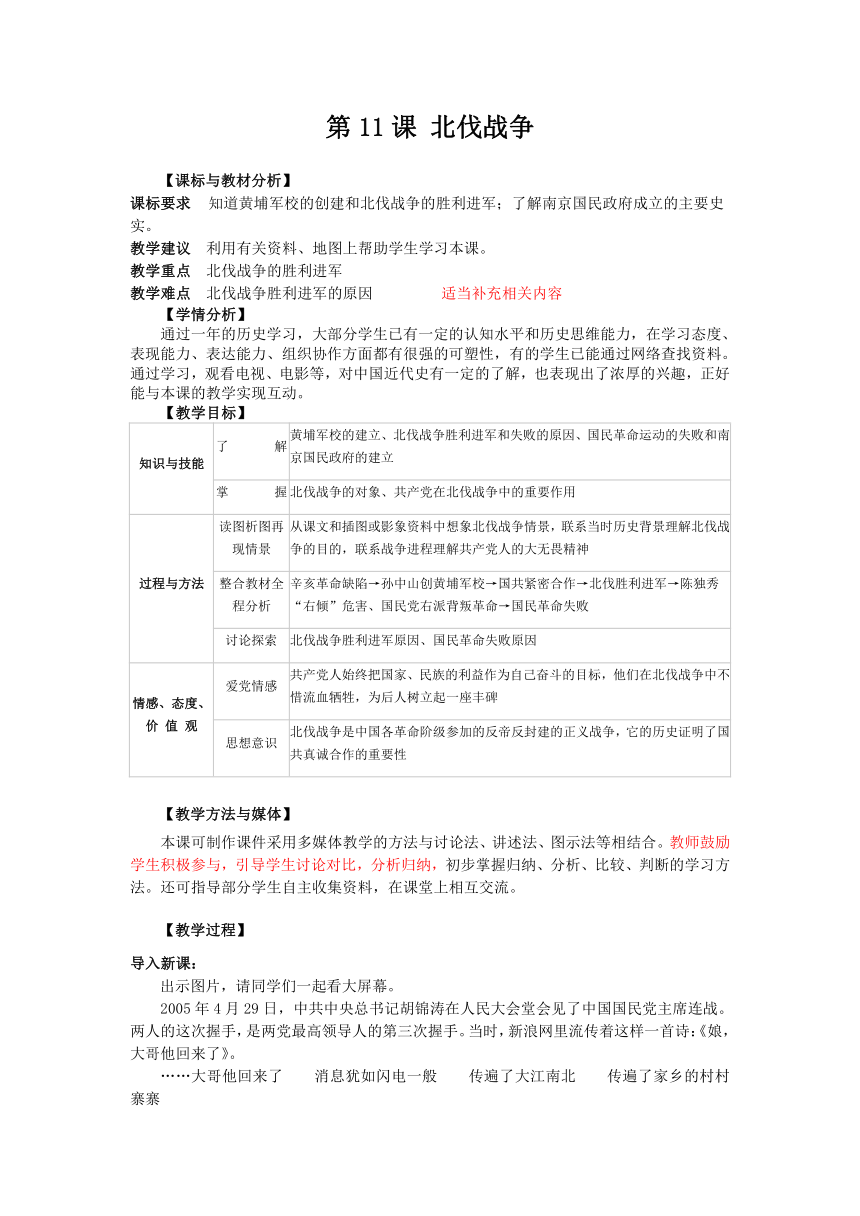 第 11 课 北伐战争

【课标与教材分析】

课标要求 知道黄埔军校的创建和北伐战争的胜利进军；了解南京国民政府成立的主要史实。

教学建议 利用有关资料、地图上帮助学生学习本课。

教学重点 北伐战争的胜利进军

教学难点 北伐战争胜利进军的原因 适当补充相关内容

【学情分析】

通过一年的历史学习，大部分学生已有一定的认知水平和历史思维能力，在学习态度、表现能力、表达能力、组织协作方面都有很强的可塑性，有的学生已能通过网络查找资料。通过学习，观看电视、电影等，对中国近代史有一定的了解，也表现出了浓厚的兴趣，正好能与本课的教学实现互动。

【教学目标】

| 知识与技能 | 了 解 | 黄埔军校的建立、北伐战争胜利进军和失败的原因、国民革命运动的失败和南京国民政府的建立 |
|---|---|---|
| | 掌 握 | 北伐战争的对象、共产党在北伐战争中的重要作用 |
| 过程与方法 | 读图析图再现情景 | 从课文和插图或影象资料中想象北伐战争情景，联系当时历史背景理解北伐战争的目的，联系战争进程理解共产党人的大无畏精神 |
| | 整合教材全程分析 | 辛亥革命缺陷→孙中山创黄埔军校→国共紧密合作→北伐胜利进军→陈独秀“右倾”危害、国民党右派背叛革命→国民革命失败 |
| | 讨论探索 | 北伐战争胜利进军原因、国民革命失败原因 |
| 情感、态度、价 值 观 | 爱党情感 | 共产党人始终把国家、民族的利益作为自己奋斗的目标，他们在北伐战争中不惜流血牺牲，为后人树立起一座丰碑 |
| | 思想意识 | 北伐战争是中国各革命阶级参加的反帝反封建的正义战争，它的历史证明了国共真诚合作的重要性 |

【教学方法与媒体】

本课可制作课件采用多媒体教学的方法与讨论法、讲述法、图示法等相结合。教师鼓励学生积极参与，引导学生讨论对比，分析归纳，初步掌握归纳、分析、比较、判断的学习方法。还可指导部分学生自主收集资料，在课堂上相互交流。

【教学过程】

导入新课：

出示图片，请同学们一起看大屏幕。

2005 年 4 月 29 日，中共中央总书记胡锦涛在人民大会堂会见了中国国民党主席连战。两人的这次握手，是两党最高领导人的第三次握手。当时，新浪网里流传着这样一首诗：《娘，大哥他回来了》。

……大哥他回来了 消息犹如闪电一般 传遍了大江南北 传遍了家乡的村村寨寨